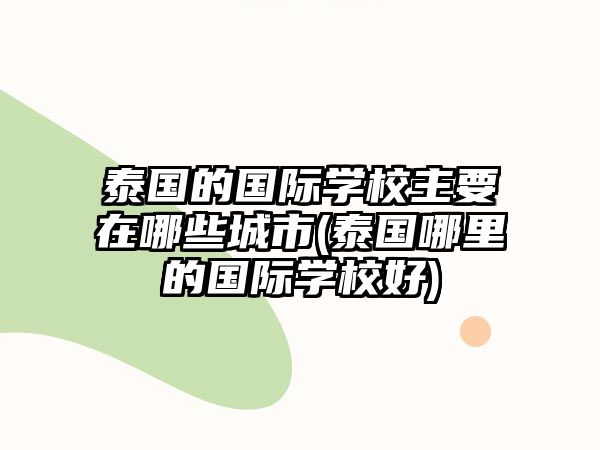 泰国的国际学校主要在哪些城市(泰国哪里的国际学校好)